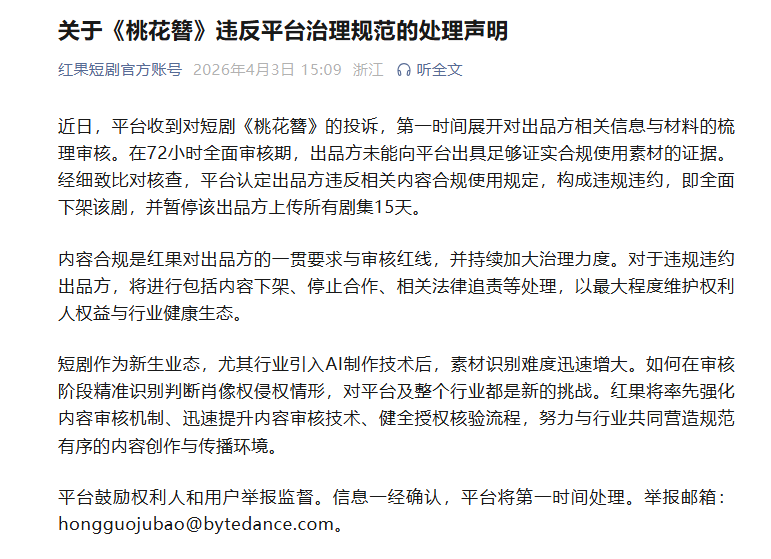 关于《桃花簪》违反平台治理规范的处理声明

红果短剧官方账号 2026年4月3日 15:09 浙江 听全文

近日，平台收到对短剧《桃花簪》的投诉，第一时间展开对出品方相关信息与材料的梳理审核。在72小时全面审核期，出品方未能向平台出具足够证实合规使用素材的证据。经细致比对核查，平台认定出品方违反相关内容合规使用规定，构成违规违约，即全面下架该剧，并暂停该出品方上传所有剧集15天。

内容合规是红果对出品方的一贯要求与审核红线，并持续加大治理力度。对于违规违约出品方，将进行包括内容下架、停止合作、相关法律追责等处理，以最大程度维护权利人权益与行业健康生态。

短剧作为新生业态，尤其行业引入AI制作技术后，素材识别难度迅速增大。如何在审核阶段精准识别判断肖像权侵权情形，对平台及整个行业都是新的挑战。红果将率先强化内容审核机制、迅速提升内容审核技术、健全授权核验流程，努力与行业共同营造规范有序的内容创作与传播环境。

平台鼓励权利人和用户举报监督。信息一经确认，平台将第一时间处理。举报邮箱：hongguojubao@bytedance.com。